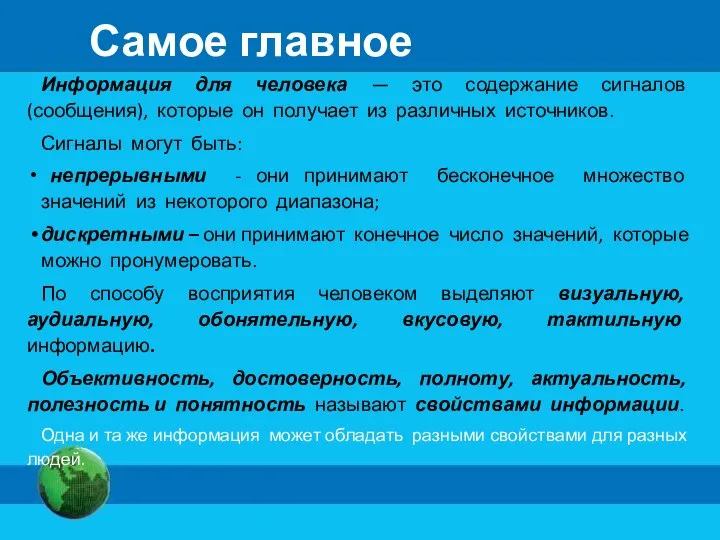 Самое главное

Информация для человека — это содержание сигналов (сообщения), которые он получает из различных источников.

Сигналы могут быть:

• непрерывными - они принимают бесконечное множество значений из некоторого диапазона;

• дискретными – они принимают конечное число значений, которые можно пронумеровать.

По способу восприятия человеком выделяют визуальную, аудиальную, обонятельную, вкусовую, тактильную информацию.

Объективность, достоверность, полноту, актуальность, полезность и понятность называют свойствами информации.

Одна и та же информация может обладать разными свойствами для разных людей.